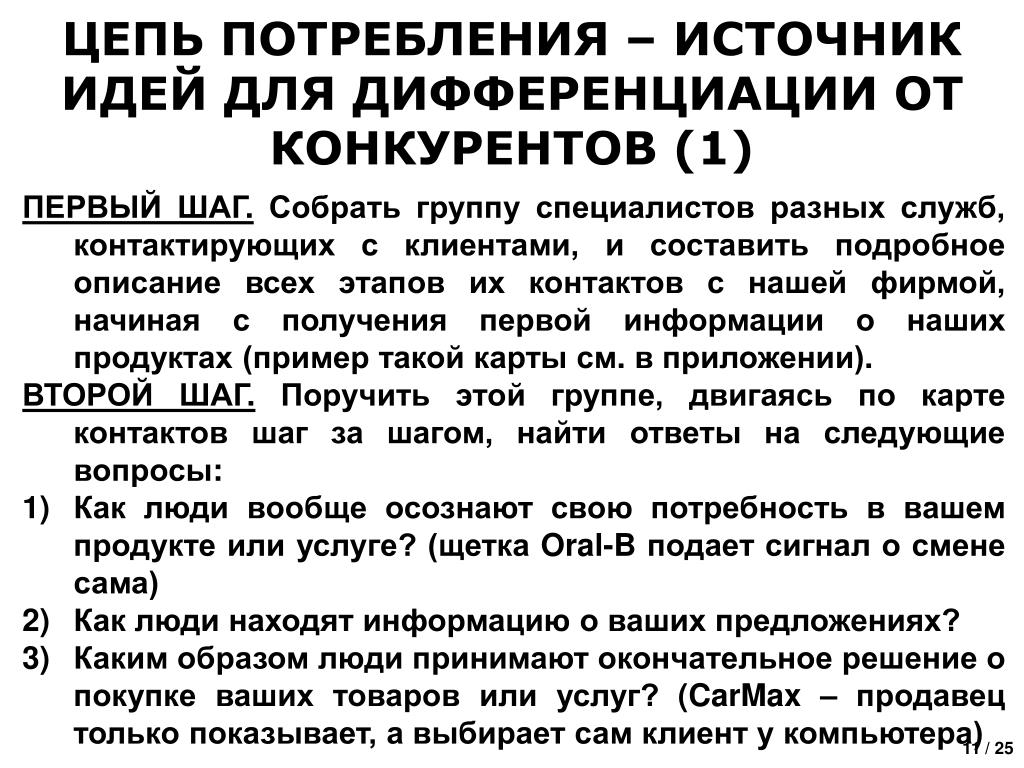 ЦЕПЬ ПОТРЕБЛЕНИЯ – ИСТОЧНИК ИДЕЙ ДЛЯ ДИФФЕРЕНЦИАЦИИ ОТ КОНКУРЕНТОВ (1)

ПЕРВЫЙ ШАГ. Собрать группу специалистов разных служб, контактирующих с клиентами, и составить подробное описание всех этапов их контактов с нашей фирмой, начиная с получения первой информации о наших продуктах (пример такой карты см. в приложении).

ВТОРОЙ ШАГ. Поручить этой группе, двигаясь по карте контактов шаг за шагом, найти ответы на следующие вопросы:

1) Как люди вообще осознают свою потребность в вашем продукте или услуге? (щетка Oral-B подает сигнал о смене сама)

2) Как люди находят информацию о ваших предложениях?

3) Каким образом люди принимают окончательное решение о покупке ваших товаров или услуг? (CarMax – продавец только показывает, а выбирает сам клиент у компьютера)

11 / 25